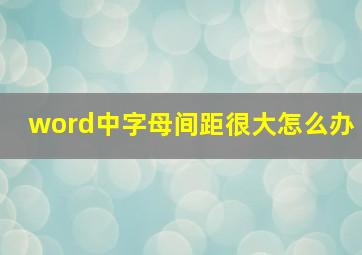 word中字母间距很大怎么办